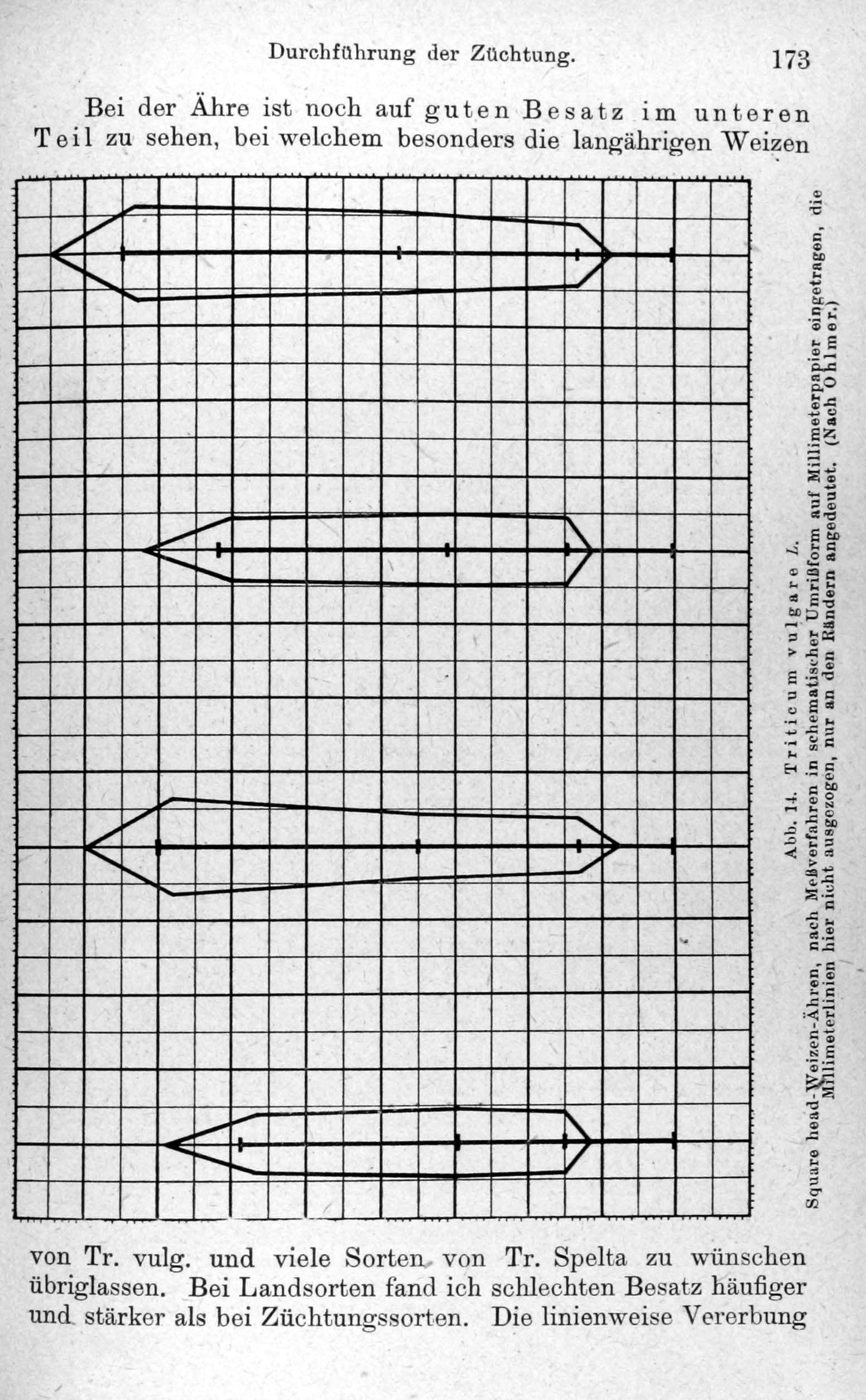 Durchführung der Züchtung. 173

Bei der Ähre ist noch auf guten Besatz im unteren Teil zu sehen, bei welchem besonders die langährigen Weizen

Abb. 14. Triticum vulgare L.
Square head-Weizen-Ähren, nach Meßverfahren in schematischer Umrißform auf Millimeterpapier eingetragen, die Millimeterlinien hier nicht ausgezogen, nur an den Rändern angedeutet. (Nach Ohlmer.)

von Tr. vulg. und viele Sorten von Tr. Spelta zu wünschen übriglassen. Bei Landsorten fand ich schlechten Besatz häufiger und stärker als bei Züchtungssorten. Die linienweise Vererbung